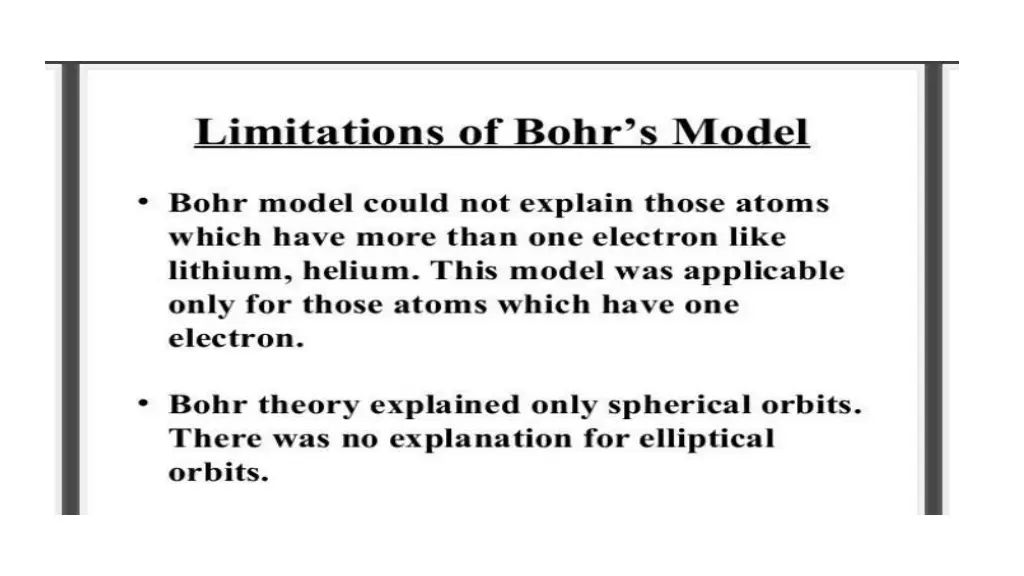 Limitations of Bohr’s Model

• Bohr model could not explain those atoms which have more than one electron like lithium, helium. This model was applicable only for those atoms which have one electron.

• Bohr theory explained only spherical orbits. There was no explanation for elliptical orbits.